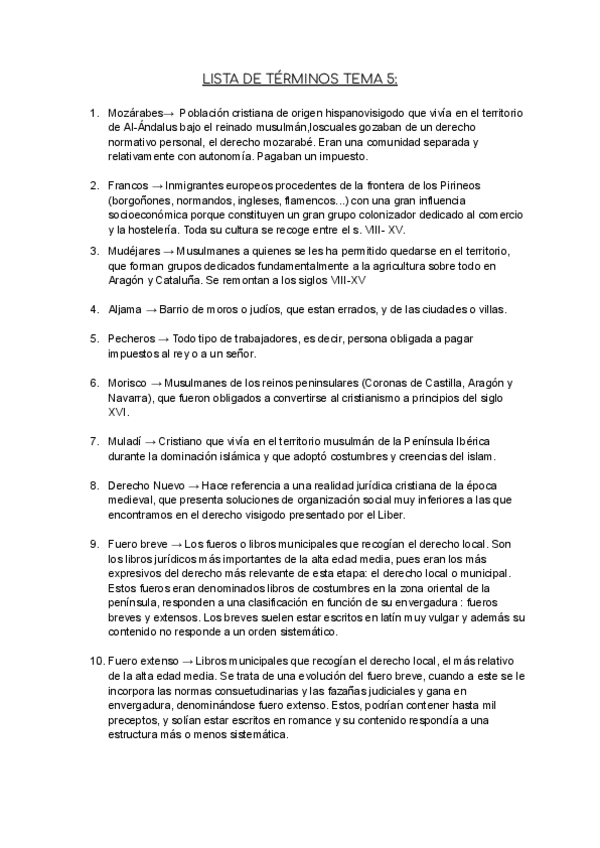 LISTA DE TÉRMINOS TEMA 5:

1. Mozárabes→ Población cristiana de origen hispanovisigodo que vivía en el territorio de Al-Ándalus bajo el reinado musulmán,loscuales gozaban de un derecho normativo personal, el derecho mozarabé. Eran una comunidad separada y relativamente con autonomía. Pagaban un impuesto.

2. Francos → Inmigrantes europeos procedentes de la frontera de los Pirineos (borgoñones, normandos, ingleses, flamencos...) con una gran influencia socioeconómica porque constituyen un gran grupo colonizador dedicado al comercio y la hostelería. Toda su cultura se recoge entre el s. VIII- XV.

3. Mudéjares → Musulmanes a quienes se les ha permitido quedarse en el territorio, que forman grupos dedicados fundamentalmente a la agricultura sobre todo en Aragón y Cataluña. Se remontan a los siglos VIII-XV

4. Aljama → Barrio de moros o judíos, que estan errados, y de las ciudades o villas.

5. Pecheros → Todo tipo de trabajadores, es decir, persona obligada a pagar impuestos al rey o a un señor.

6. Morisco → Musulmanes de los reinos peninsulares (Coronas de Castilla, Aragón y Navarra), que fueron obligados a convertirse al cristianismo a principios del siglo XVI.

7. Muladí → Cristiano que vivía en el territorio musulmán de la Península Ibérica durante la dominación islámica y que adoptó costumbres y creencias del islam.

8. Derecho Nuevo → Hace referencia a una realidad jurídica cristiana de la época medieval, que presenta soluciones de organización social muy inferiores a las que encontramos en el derecho visigodo presentado por el Liber.

9. Fuero breve → Los fueros o libros municipales que recogían el derecho local. Son los libros jurídicos más importantes de la alta edad media, pues eran los más expresivos del derecho más relevante de esta etapa: el derecho local o municipal. Estos fueros eran denominados libros de costumbres en la zona oriental de la península, responden a una clasificación en función de su envergadura : fueros breves y extensos. Los breves suelen estar escritos en latín muy vulgar y además su contenido no responde a un orden sistemático.

10. Fuero extenso → Libros municipales que recogían el derecho local, el más relativo de la alta edad media. Se trata de una evolución del fuero breve, cuando a este se le incorpora las normas consuetudinarias y las fazañas judiciales y gana en envergadura, denominándose fuero extenso. Estos, podrían contener hasta mil preceptos, y solían estar escritos en romance y su contenido respondía a una estructura más o menos sistemática.